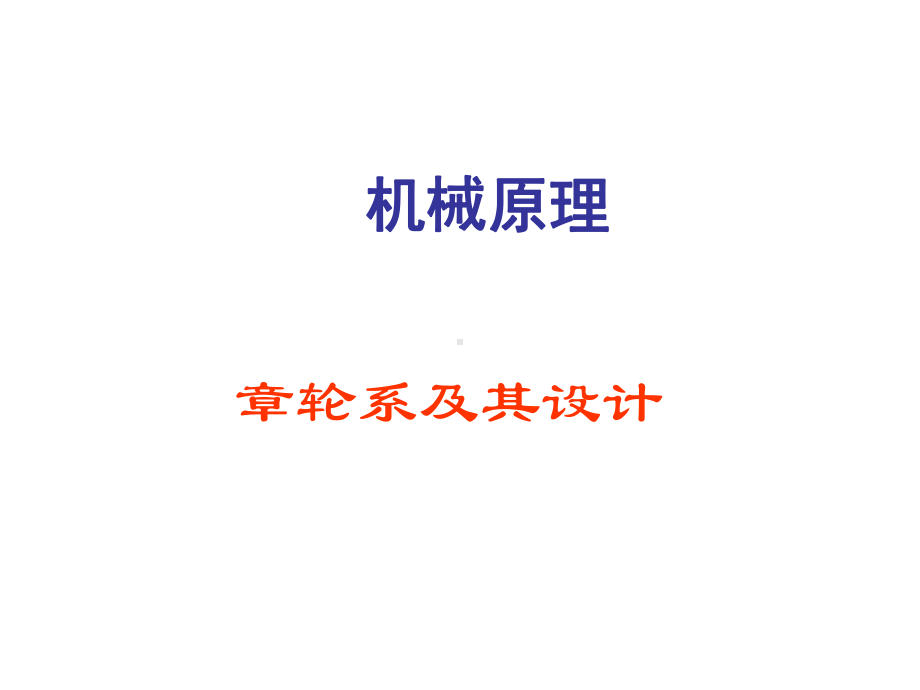 机械原理

章轮系及其设计